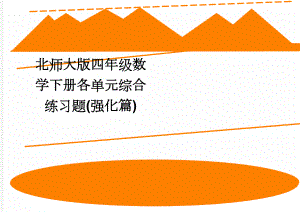 北师大版四年级数学下册各单元综合练习题(强化篇)